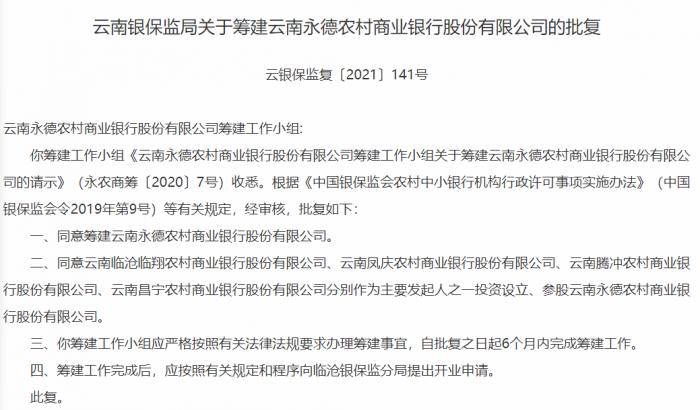 云南银保监局关于筹建云南永德农村商业银行股份有限公司的批复

云银保监复〔2021〕141号

云南永德农村商业银行股份有限公司筹建工作小组:

你筹建工作小组《云南永德农村商业银行股份有限公司筹建工作小组关于筹建云南永德农村商业银行股份有限公司的请示》（永农商筹〔2020〕7号）收悉。根据《中国银保监会农村中小银行机构行政许可事项实施办法》（中国银保监会令2019年第9号）等有关规定，经审核，批复如下：

一、同意筹建云南永德农村商业银行股份有限公司。

二、同意云南临沧临翔农村商业银行股份有限公司、云南凤庆农村商业银行股份有限公司、云南腾冲农村商业银行股份有限公司、云南昌宁农村商业银行股份有限公司分别作为主要发起人之一投资设立、参股云南永德农村商业银行股份有限公司。

三、你筹建工作小组应严格按照有关法律法规要求办理筹建事宜，自批复之日起6个月内完成筹建工作。

四、筹建工作完成后，应按照有关规定和程序向临沧银保监分局提出开业申请。

此复。